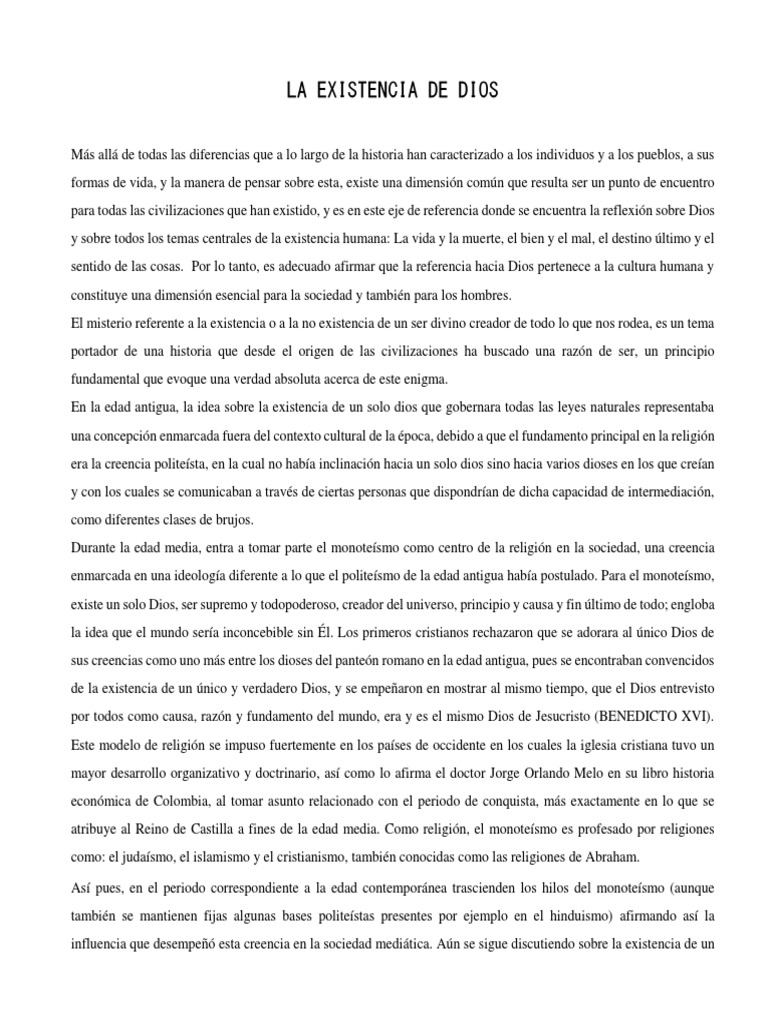 LA EXISTENCIA DE DIOS

Más allá de todas las diferencias que a lo largo de la historia han caracterizado a los individuos y a los pueblos, a sus formas de vida, y la manera de pensar sobre esta, existe una dimensión común que resulta ser un punto de encuentro para todas las civilizaciones que han existido, y es en este eje de referencia donde se encuentra la reflexión sobre Dios y sobre todos los temas centrales de la existencia humana: La vida y la muerte, el bien y el mal, el destino último y el sentido de las cosas. Por lo tanto, es adecuado afirmar que la referencia hacia Dios pertenece a la cultura humana y constituye una dimensión esencial para la sociedad y también para los hombres.
El misterio referente a la existencia o a la no existencia de un ser divino creador de todo lo que nos rodea, es un tema portador de una historia que desde el origen de las civilizaciones ha buscado una razón de ser, un principio fundamental que evoque una verdad absoluta acerca de este enigma.
En la edad antigua, la idea sobre la existencia de un solo dios que gobernara todas las leyes naturales representaba una concepción enmarcada fuera del contexto cultural de la época, debido a que el fundamento principal en la religión era la creencia politeísta, en la cual no había inclinación hacia un solo dios sino hacia varios dioses en los que creían y con los cuales se comunicaban a través de ciertas personas que dispondrían de dicha capacidad de intermediación, como diferentes clases de brujos.
Durante la edad media, entra a tomar parte el monoteísmo como centro de la religión en la sociedad, una creencia enmarcada en una ideología diferente a lo que el politeísmo de la edad antigua había postulado. Para el monoteísmo, existe un solo Dios, ser supremo y todopoderoso, creador del universo, principio y causa y fin último de todo; engloba la idea que el mundo sería inconcebible sin Él. Los primeros cristianos rechazaron que se adorara al único Dios de sus creencias como uno más entre los dioses del panteón romano en la edad antigua, pues se encontraban convencidos de la existencia de un único y verdadero Dios, y se empeñaron en mostrar al mismo tiempo, que el Dios entrevisto por todos como causa, razón y fundamento del mundo, era y es el mismo Dios de Jesucristo (BENEDICTO XVI). Este modelo de religión se impuso fuertemente en los países de occidente en los cuales la iglesia cristiana tuvo un mayor desarrollo organizativo y doctrinario, así como lo afirma el doctor Jorge Orlando Melo en su libro historia económica de Colombia, al tomar asunto relacionado con el periodo de conquista, más exactamente en lo que se atribuye al Reino de Castilla a fines de la edad media. Como religión, el monoteísmo es profesado por religiones como: el judaísmo, el islamismo y el cristianismo, también conocidas como las religiones de Abraham.

Así pues, en el periodo correspondiente a la edad contemporánea trascienden los hilos del monoteísmo (aunque también se mantienen fijas algunas bases politeístas presentes por ejemplo en el hinduismo) afirmando así la influencia que desempeñó esta creencia en la sociedad mediática. Aún se sigue discutiendo sobre la existencia de un